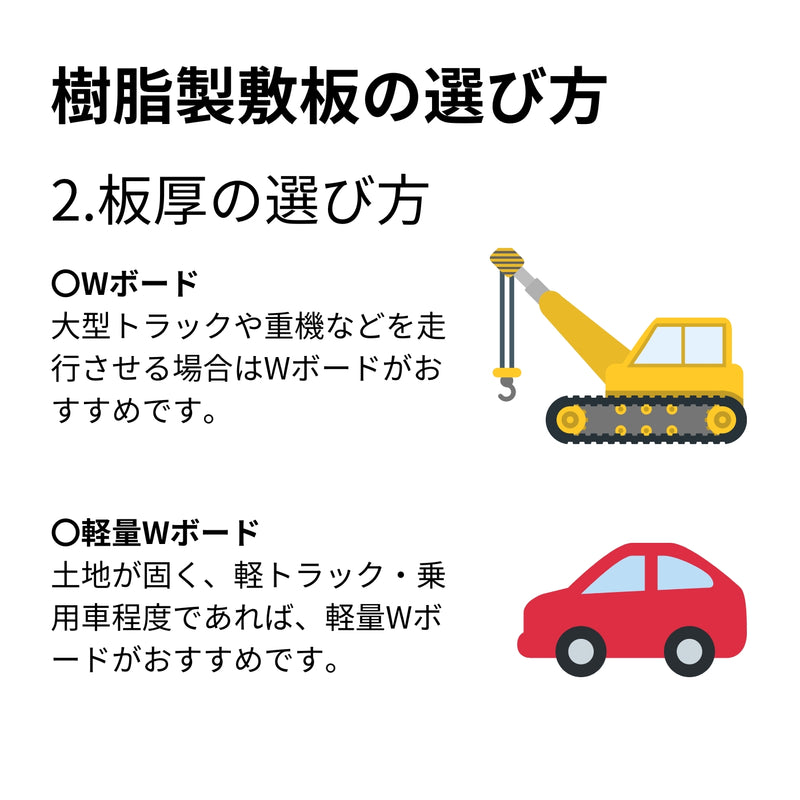 樹脂製敷板の選び方

2.板厚の選び方

〇Wボード
大型トラックや重機などを走行させる場合はWボードがおすすめです。

〇軽量Wボード
土地が固く、軽トラック・乗用車程度であれば、軽量Wボードがおすすめです。